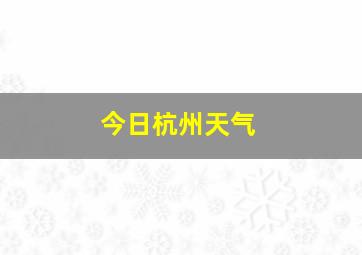 今日杭州天气